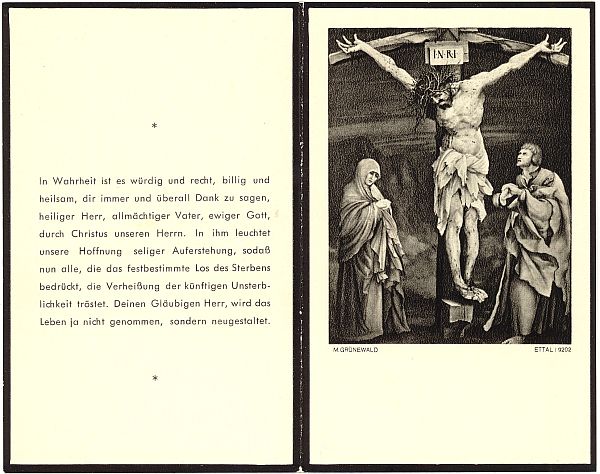 *

In Wahrheit ist es würdig und recht, billig und heilsam, dir immer und überall Dank zu sagen, heiliger Herr, allmächtiger Vater, ewiger Gott, durch Christus unseren Herrn. In ihm leuchtet unsere Hoffnung seliger Auferstehung, sodaß nun alle, die das festbestimmte Los des Sterbens bedrückt, die Verheißung der künftigen Unsterblichkeit tröstet. Deinen Gläubigen Herr, wird das Leben ja nicht genommen, sondern neugestaltet.

*

I·N·R·I

M.GRÜNEWALD

ETTAL I 9202